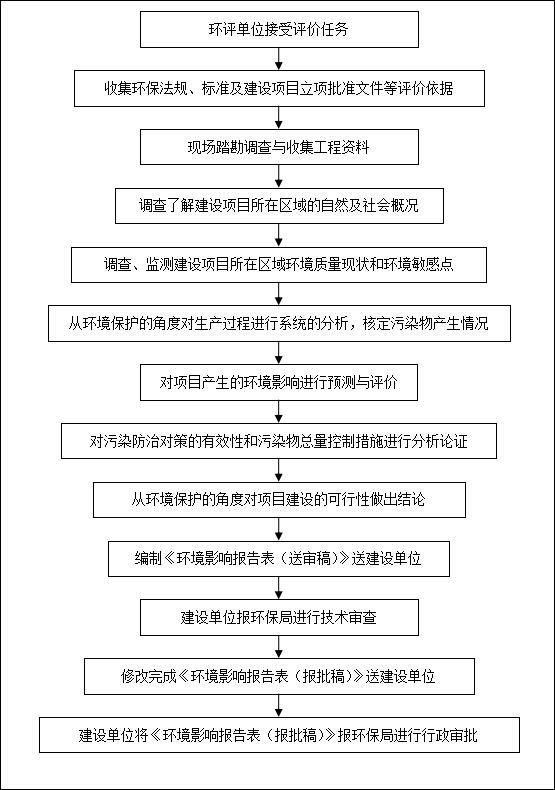 环评单位接受评价任务

收集环保法规、标准及建设项目立项批准文件等评价依据

现场踏勘调查与收集工程资料

调查了解建设项目所在区域的自然及社会概况

调查、监测建设项目所在区域环境质量现状和环境敏感点

从环境保护的角度对生产过程进行系统的分析，核定污染物产生情况

对项目产生的环境影响进行预测与评价

对污染防治对策的有效性和污染物总量控制措施进行分析论证

从环境保护的角度对项目建设的可行性做出结论

编制《环境影响报告表（送审稿）》送建设单位

建设单位报环保局进行技术审查

修改完成《环境影响报告表（报批稿）》送建设单位

建设单位将《环境影响报告表（报批稿）》报环保局进行行政审批